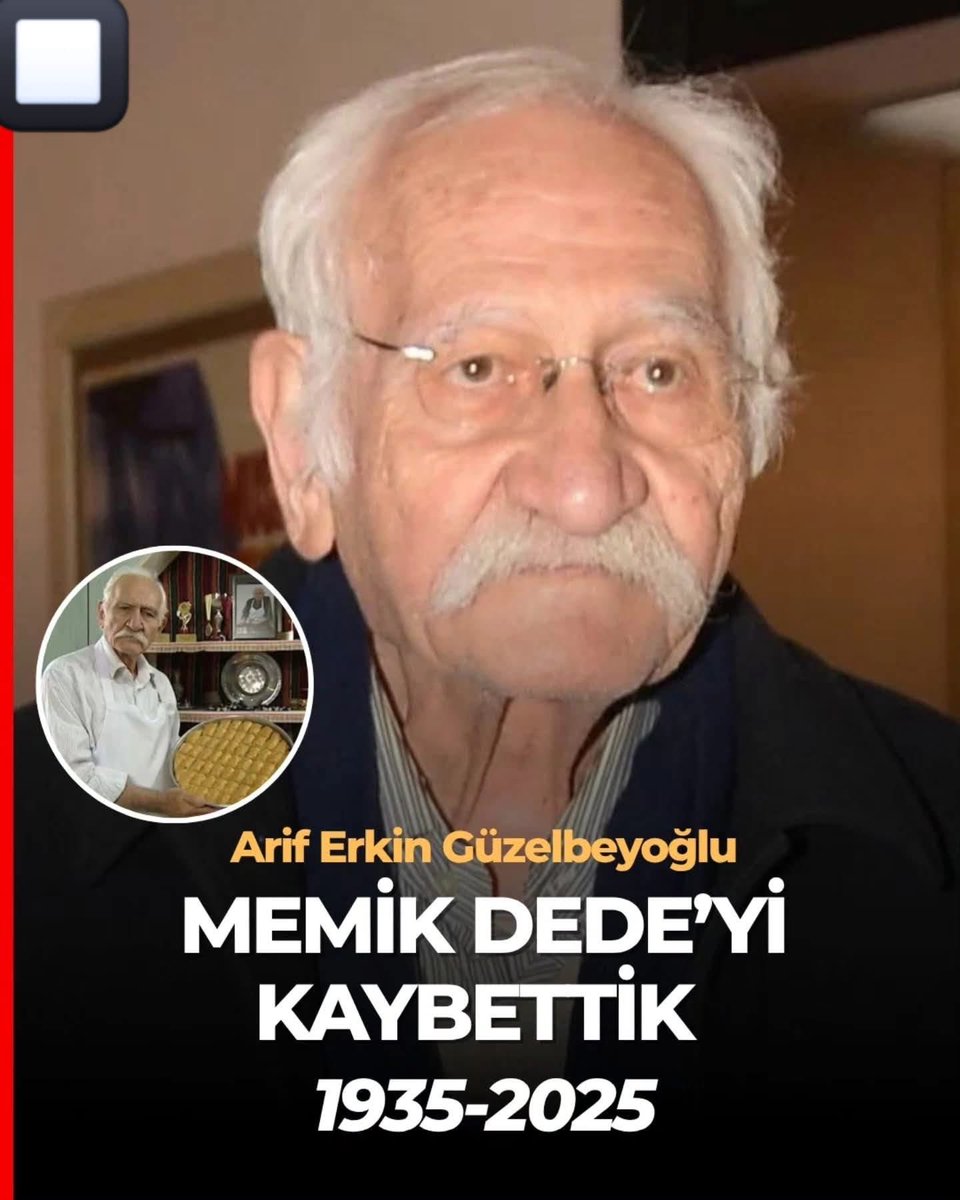 Arif Erkin Güzelbeyoğlu

MEMİK DEDE'Yİ KAYBETTİK

1935-2025